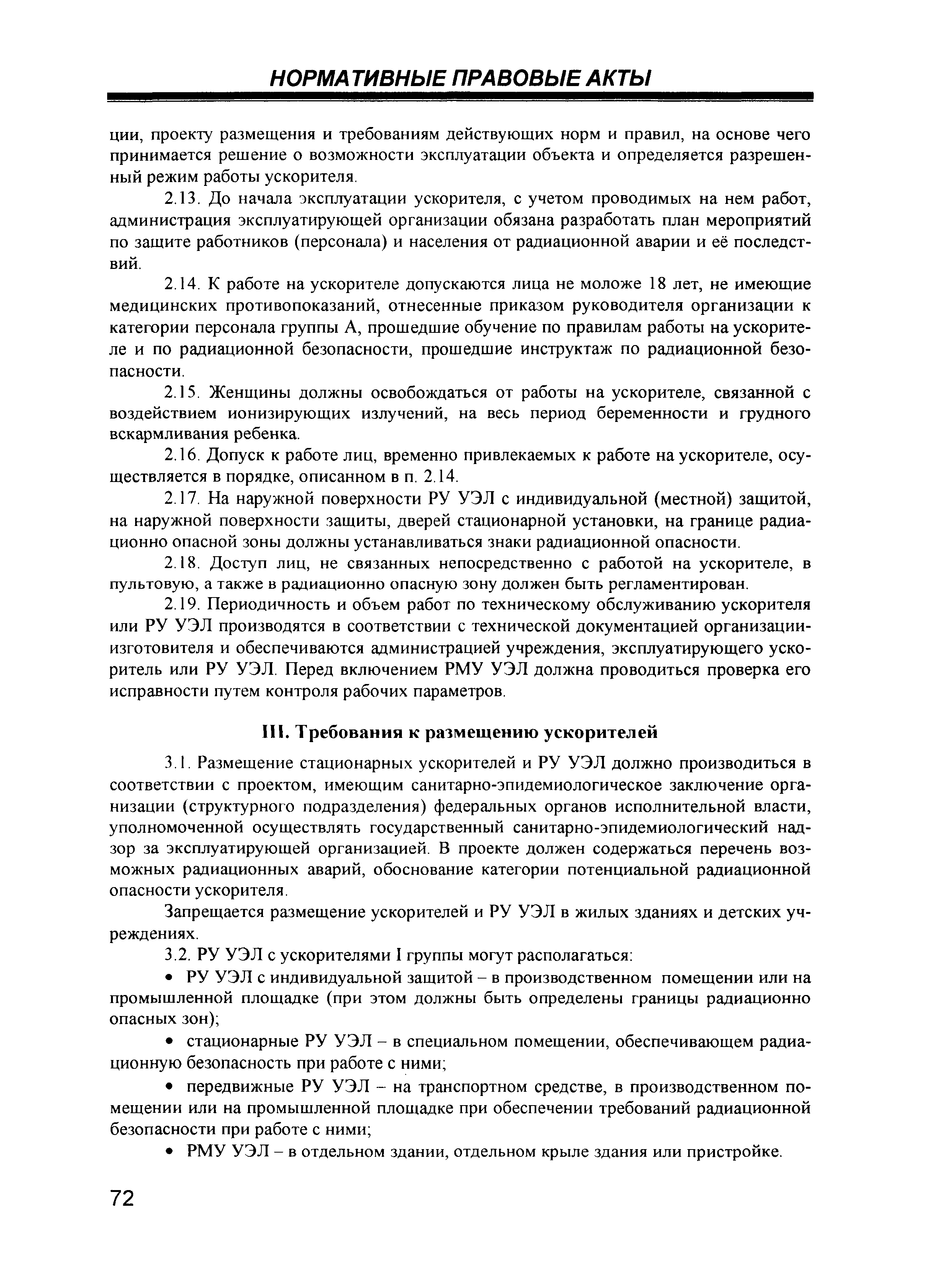 НОРМАТИВНЫЕ ПРАВОВЫЕ АКТЫ

ции, проекту размещения и требованиям действующих норм и правил, на основе чего принимается решение о возможности эксплуатации объекта и определяется разрешенный режим работы ускорителя.

2.13. До начала эксплуатации ускорителя, с учетом проводимых на нем работ, администрация эксплуатирующей организации обязана разработать план мероприятий по защите работников (персонала) и населения от радиационной аварии и её последствий.

2.14. К работе на ускорителе допускаются лица не моложе 18 лет, не имеющие медицинских противопоказаний, отнесенные приказом руководителя организации к категории персонала группы А, прошедшие обучение по правилам работы на ускорителе и по радиационной безопасности, прошедшие инструктаж по радиационной безопасности.

2.15. Женщины должны освобождаться от работы на ускорителе, связанной с воздействием ионизирующих излучений, на весь период беременности и грудного вскармливания ребенка.

2.16. Допуск к работе лиц, временно привлекаемых к работе на ускорителе, осуществляется в порядке, описанном в п. 2.14.

2.17. На наружной поверхности РУ УЭЛ с индивидуальной (местной) защитой, на наружной поверхности защиты, дверей стационарной установки, на границе радиационно опасной зоны должны устанавливаться знаки радиационной опасности.

2.18. Доступ лиц, не связанных непосредственно с работой на ускорителе, в пультовую, а также в радиационно опасную зону должен быть регламентирован.

2.19. Периодичность и объем работ по техническому обслуживанию ускорителя или РУ УЭЛ производятся в соответствии с технической документацией организации-изготовителя и обеспечиваются администрацией учреждения, эксплуатирующего ускоритель или РУ УЭЛ. Перед включением РМУ УЭЛ должна проводиться проверка его исправности путем контроля рабочих параметров.

III. Требования к размещению ускорителей

3.1. Размещение стационарных ускорителей и РУ УЭЛ должно производиться в соответствии с проектом, имеющим санитарно-эпидемиологическое заключение организации (структурного подразделения) федеральных органов исполнительной власти, уполномоченной осуществлять государственный санитарно-эпидемиологический надзор за эксплуатирующей организацией. В проекте должен содержаться перечень возможных радиационных аварий, обоснование категории потенциальной радиационной опасности ускорителя.

Запрещается размещение ускорителей и РУ УЭЛ в жилых зданиях и детских учреждениях.

3.2. РУ УЭЛ с ускорителями I группы могут располагаться:

• РУ УЭЛ с индивидуальной защитой – в производственном помещении или на промышленной площадке (при этом должны быть определены границы радиационно опасных зон);

• стационарные РУ УЭЛ – в специальном помещении, обеспечивающем радиационную безопасность при работе с ними;

• передвижные РУ УЭЛ – на транспортном средстве, в производственном помещении или на промышленной площадке при обеспечении требований радиационной безопасности при работе с ними;

• РМУ УЭЛ – в отдельном здании, отдельном крыле здания или пристройке.

72